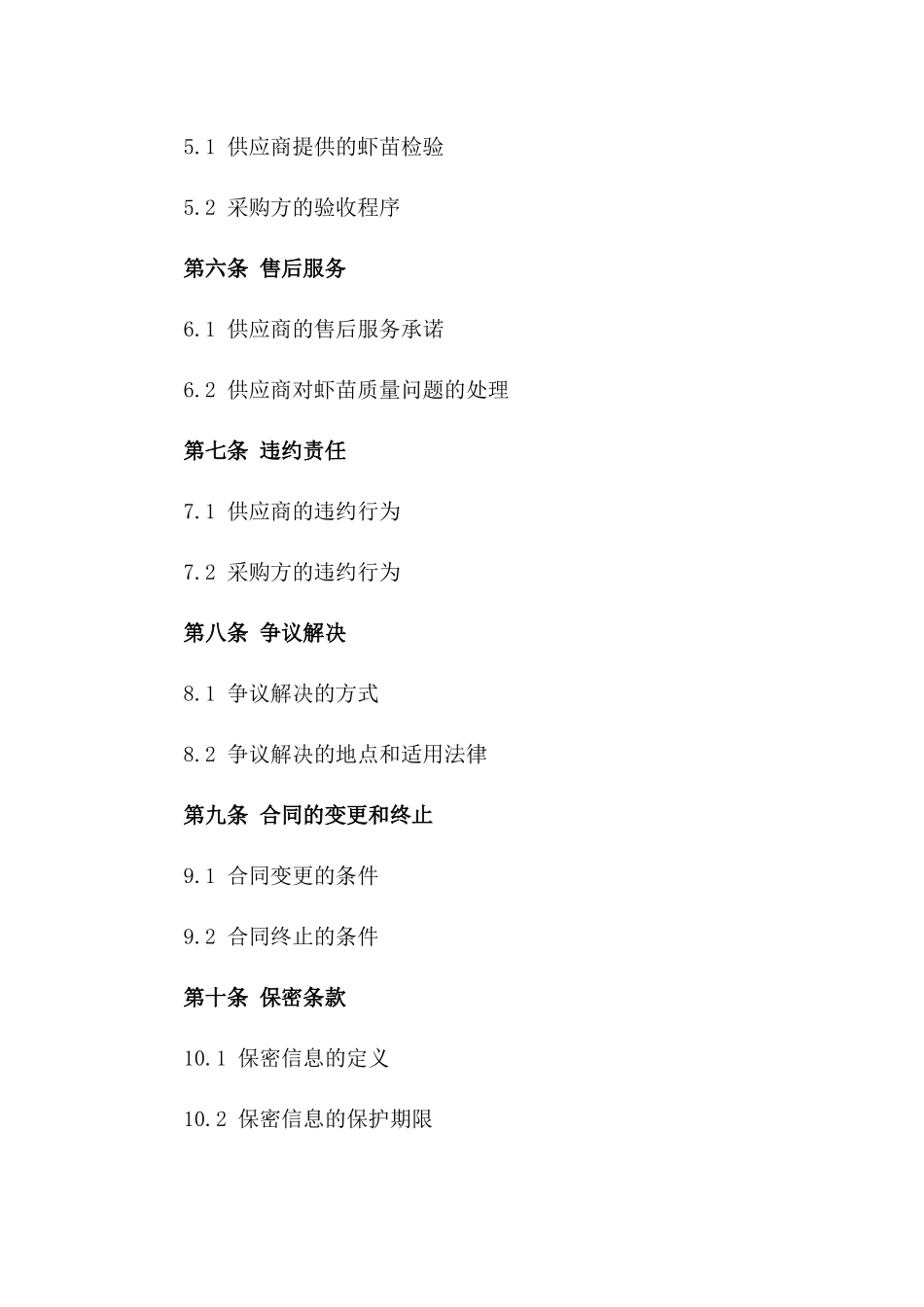 5.1 供应商提供的虾苗检验

5.2 采购方的验收程序

第六条 售后服务

6.1 供应商的售后服务承诺

6.2 供应商对虾苗质量问题的处理

第七条 违约责任

7.1 供应商的违约行为

7.2 采购方的违约行为

第八条 争议解决

8.1 争议解决的方式

8.2 争议解决的地点和适用法律

第九条 合同的变更和终止

9.1 合同变更的条件

9.2 合同终止的条件

第十条 保密条款

10.1 保密信息的定义

10.2 保密信息的保护期限